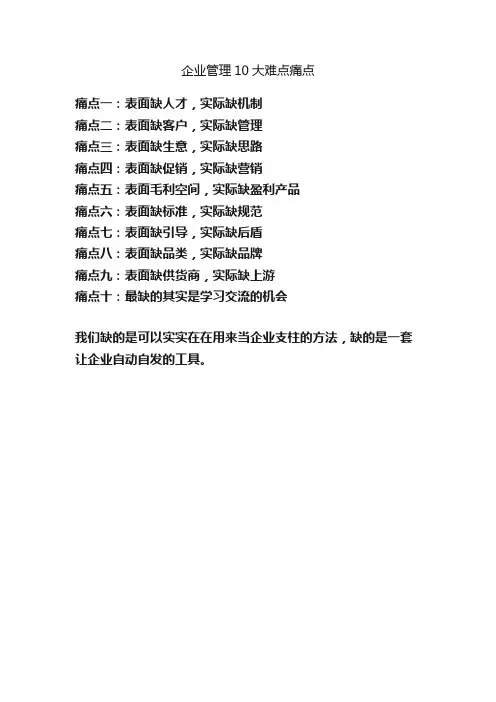 企业管理10大难点痛点

痛点一：表面缺人才，实际缺机制
痛点二：表面缺客户，实际缺管理
痛点三：表面缺生意，实际缺思路
痛点四：表面缺促销，实际缺营销
痛点五：表面毛利空间，实际缺盈利产品
痛点六：表面缺标准，实际缺规范
痛点七：表面缺引导，实际缺后盾
痛点八：表面缺品类，实际缺品牌
痛点九：表面缺供货商，实际缺上游
痛点十：最缺的其实是学习交流的机会

我们缺的是可以实实在在用来当企业支柱的方法，缺的是一套让企业自动自发的工具。